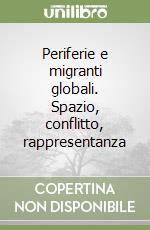 unilibro

Periferie e migranti globali. Spazio, conflitto, rappresentanza

COPERTINA
NON DISPONIBILE